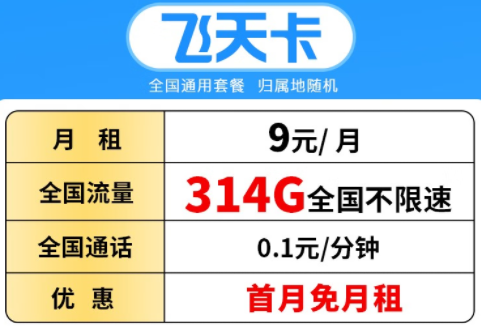 飞天卡

全国通用套餐 归属地随机

| 月 租 | 9元/ 月 |
|---|---|
| 全国流量 | 314G全国不限速 |
| 全国通话 | 0.1元/分钟 |
| 优 惠 | 首月免月租 |